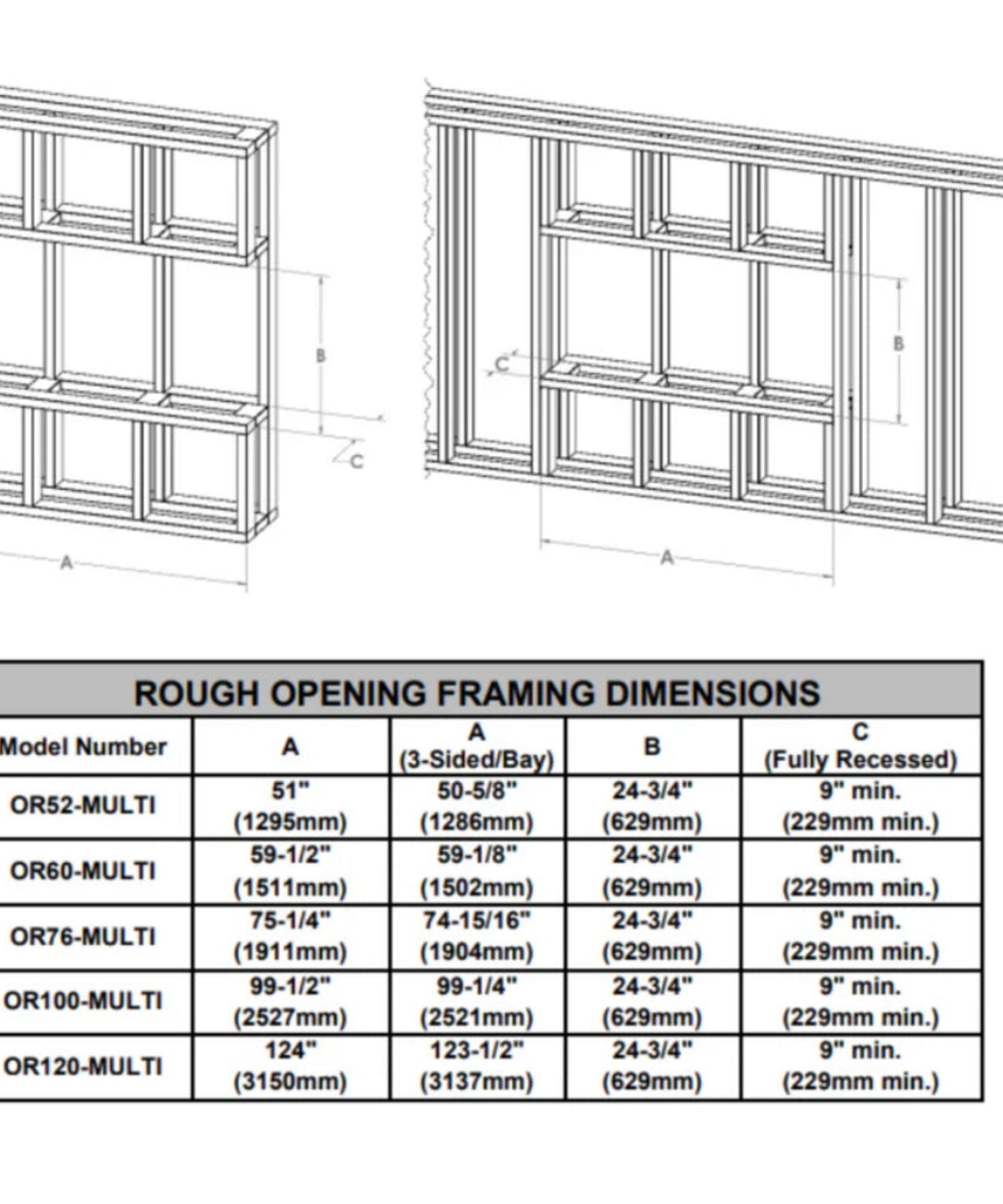 B

C

A

C

B

A

ROUGH OPENING FRAMING DIMENSIONS

| Model Number | A | A (3-Sided/Bay) | B | C (Fully Recessed) |
|---|---|---|---|---|
| OR52-MULTI | 51" (1295mm) | 50-5/8" (1286mm) | 24-3/4" (629mm) | 9" min. (229mm min.) |
| OR60-MULTI | 59-1/2" (1511mm) | 59-1/8" (1502mm) | 24-3/4" (629mm) | 9" min. (229mm min.) |
| OR76-MULTI | 75-1/4" (1911mm) | 74-15/16" (1904mm) | 24-3/4" (629mm) | 9" min. (229mm min.) |
| OR100-MULTI | 99-1/2" (2527mm) | 99-1/4" (2521mm) | 24-3/4" (629mm) | 9" min. (229mm min.) |
| OR120-MULTI | 124" (3150mm) | 123-1/2" (3137mm) | 24-3/4" (629mm) | 9" min. (229mm min.) |